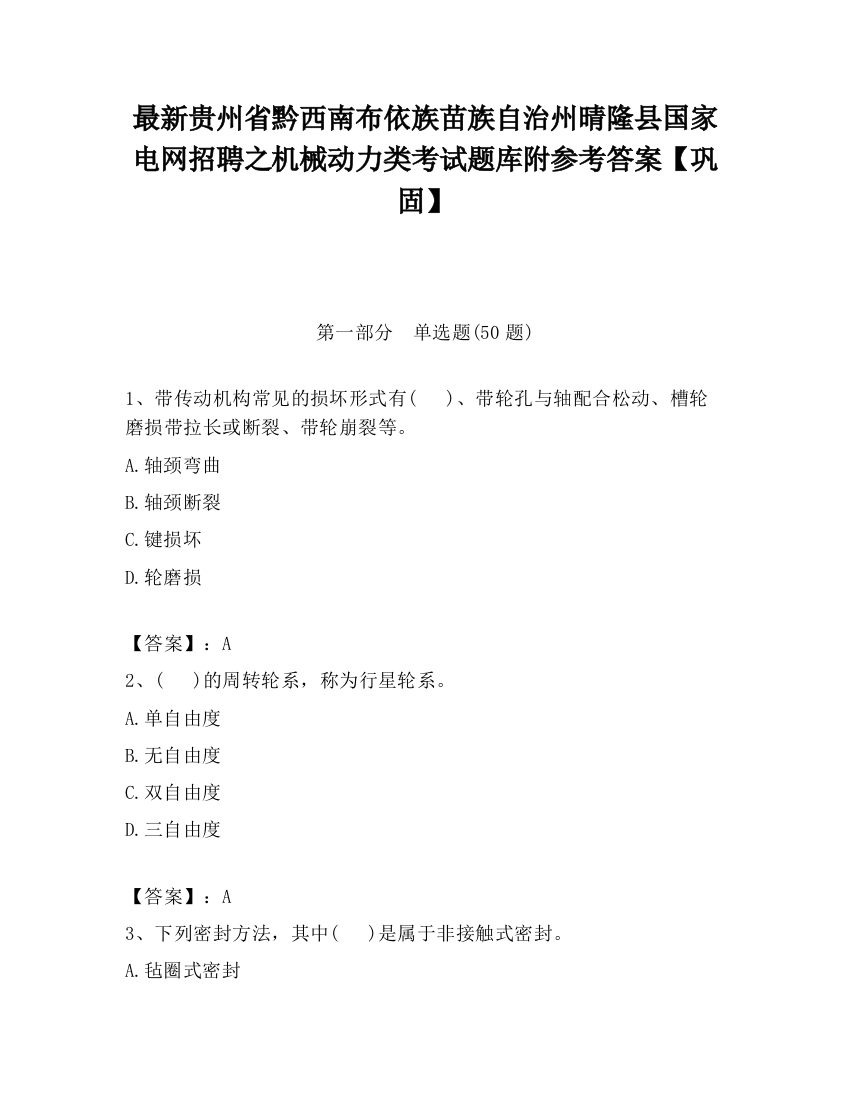 最新贵州省黔西南布依族苗族自治州晴隆县国家电网招聘之机械动力类考试题库附参考答案【巩固】

第一部分　单选题(50 题)

1、带传动机构常见的损坏形式有(　　)、带轮孔与轴配合松动、槽轮磨损带拉长或断裂、带轮崩裂等。

A.轴颈弯曲

B.轴颈断裂

C.键损坏

D.轮磨损

【答案】：A

2、(　　)的周转轮系，称为行星轮系。

A.单自由度

B.无自由度

C.双自由度

D.三自由度

【答案】：A

3、下列密封方法，其中(　　)是属于非接触式密封。

A.毡圈式密封